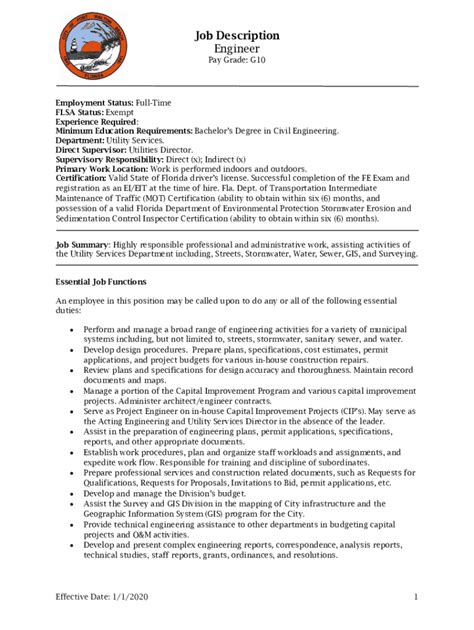 Job Description
Engineer
Pay Grade: G10

Employment Status: Full-Time
FLSA Status: Exempt
Experience Required:
Minimum Education Requirements: Bachelor's Degree in Civil Engineering.
Department: Utility Services.
Direct Supervisor: Utilities Director.
Supervisory Responsibility: Direct (x); Indirect (x)
Primary Work Location: Work is performed indoors and outdoors.
Certification: Valid State of Florida driver's license. Successful completion of the FE Exam and registration as an EI/EIT at the time of hire. Fla. Dept. of Transportation Intermediate Maintenance of Traffic (MOT) Certification (ability to obtain within six (6) months, and possession of a valid Florida Department of Environmental Protection Stormwater Erosion and Sedimentation Control Inspector Certification (ability to obtain within six (6) months).

Job Summary: Highly responsible professional and administrative work, assisting activities of the Utility Services Department including, Streets, Stormwater, Water, Sewer, GIS, and Surveying.

Essential Job Functions

An employee in this position may be called upon to do any or all of the following essential duties:

• Perform and manage a broad range of engineering activities for a variety of municipal systems including, but not limited to, streets, stormwater, sanitary sewer, and water.
• Develop design procedures. Prepare plans, specifications, cost estimates, permit applications, and project budgets for various in-house construction repairs.
• Review plans and specifications for design accuracy and thoroughness. Maintain record documents and maps.
• Manage a portion of the Capital Improvement Program and various capital improvement projects. Administer architect/engineer contracts.
• Serve as Project Engineer on in-house Capital Improvement Projects (CIP's). May serve as the Acting Engineering and Utility Services Director in the absence of the leader.
• Assist in the preparation of engineering plans, permit applications, specifications, reports, and other appropriate documents.
• Establish work procedures, plan and organize staff workloads and assignments, and expedite work flow. Responsible for training and discipline of subordinates.
• Prepare professional services and construction related documents, such as Requests for Qualifications, Requests for Proposals, Invitations to Bid, permit applications, etc.
• Develop and manage the Division's budget.
• Assist the Survey and GIS Division in the mapping of City infrastructure and the Geographic Information System (GIS) program for the City.
• Provide technical engineering assistance to other departments in budgeting capital projects and O&M activities.
• Develop and present complex engineering reports, correspondence, analysis reports, technical studies, staff reports, grants, ordinances, and resolutions.

Effective Date: 1/1/2020 1